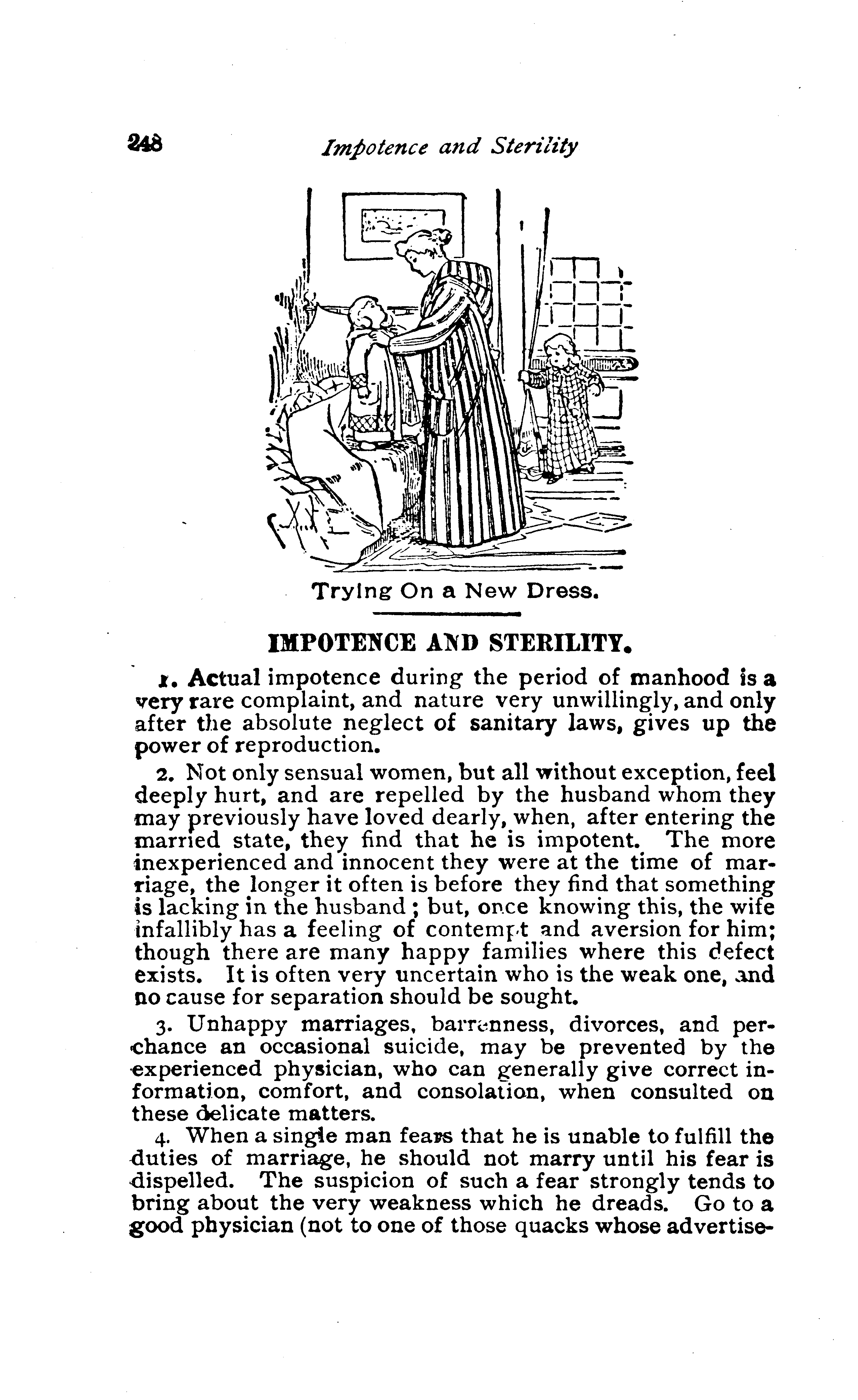 248 Impotence and Sterility

Trying On a New Dress.

IMPOTENCE AND STERILITY.

1. Actual impotence during the period of manhood is a very rare complaint, and nature very unwillingly, and only after the absolute neglect of sanitary laws, gives up the power of reproduction.

2. Not only sensual women, but all without exception, feel deeply hurt, and are repelled by the husband whom they may previously have loved dearly, when, after entering the married state, they find that he is impotent. The more inexperienced and innocent they were at the time of marriage, the longer it often is before they find that something is lacking in the husband; but, once knowing this, the wife infallibly has a feeling of contempt and aversion for him; though there are many happy families where this defect exists. It is often very uncertain who is the weak one, and no cause for separation should be sought.

3. Unhappy marriages, barrenness, divorces, and perchance an occasional suicide, may be prevented by the experienced physician, who can generally give correct information, comfort, and consolation, when consulted on these delicate matters.

4. When a single man fears that he is unable to fulfill the duties of marriage, he should not marry until his fear is dispelled. The suspicion of such a fear strongly tends to bring about the very weakness which he dreads. Go to a good physician (not to one of those quacks whose advertise-